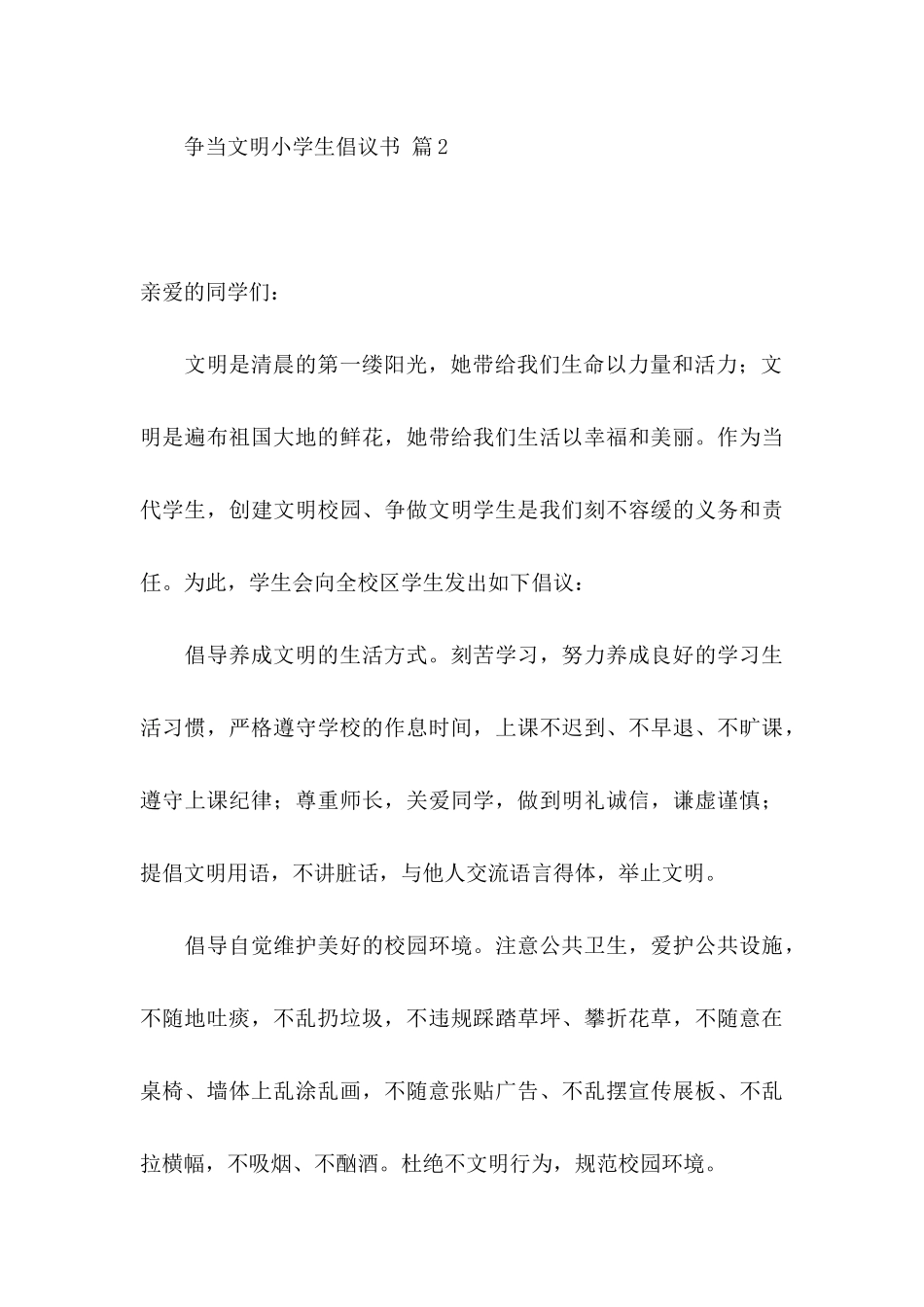 争当文明小学生倡议书 篇2

亲爱的同学们：

文明是清晨的第一缕阳光，她带给我们生命以力量和活力；文明是遍布祖国大地的鲜花，她带给我们生活以幸福和美丽。作为当代学生，创建文明校园、争做文明学生是我们刻不容缓的义务和责任。为此，学生会向全校区学生发出如下倡议：

倡导养成文明的生活方式。刻苦学习，努力养成良好的学习生活习惯，严格遵守学校的作息时间，上课不迟到、不早退、不旷课，遵守上课纪律；尊重师长，关爱同学，做到明礼诚信，谦虚谨慎；提倡文明用语，不讲脏话，与他人交流语言得体，举止文明。

倡导自觉维护美好的校园环境。注意公共卫生，爱护公共设施，不随地吐痰，不乱扔垃圾，不违规踩踏草坪、攀折花草，不随意在桌椅、墙体上乱涂乱画，不随意张贴广告、不乱摆宣传展板、不乱拉横幅，不吸烟、不酗酒。杜绝不文明行为，规范校园环境。